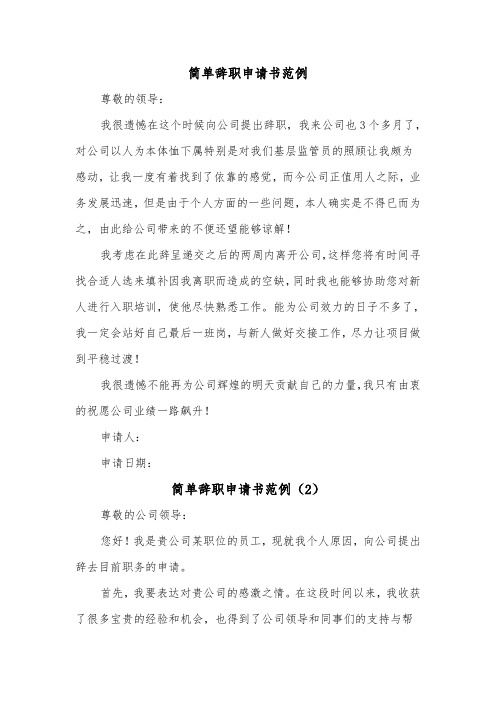 简单辞职申请书范例

尊敬的领导：

我很遗憾在这个时候向公司提出辞职，我来公司也3个多月了，对公司以人为本体恤下属特别是对我们基层监管员的照顾让我颇为感动，让我一度有着找到了依靠的感觉，而今公司正值用人之际，业务发展迅速，但是由于个人方面的一些问题，本人确实是不得已而为之，由此给公司带来的不便还望能够谅解！

我考虑在此辞呈递交之后的两周内离开公司，这样您将有时间寻找合适人选来填补因我离职而造成的空缺，同时我也能够协助您对新人进行入职培训，使他尽快熟悉工作。能为公司效力的日子不多了，我一定会站好自己最后一班岗，与新人做好交接工作，尽力让项目做到平稳过渡！

我很遗憾不能再为公司辉煌的明天贡献自己的力量，我只有由衷的祝愿公司业绩一路飙升！

申请人：

申请日期：

简单辞职申请书范例（2）

尊敬的公司领导：

您好！我是贵公司某职位的员工，现就我个人原因，向公司提出辞去目前职务的申请。

首先，我要表达对贵公司的感激之情。在这段时间以来，我收获了很多宝贵的经验和机会，也得到了公司领导和同事们的支持与帮